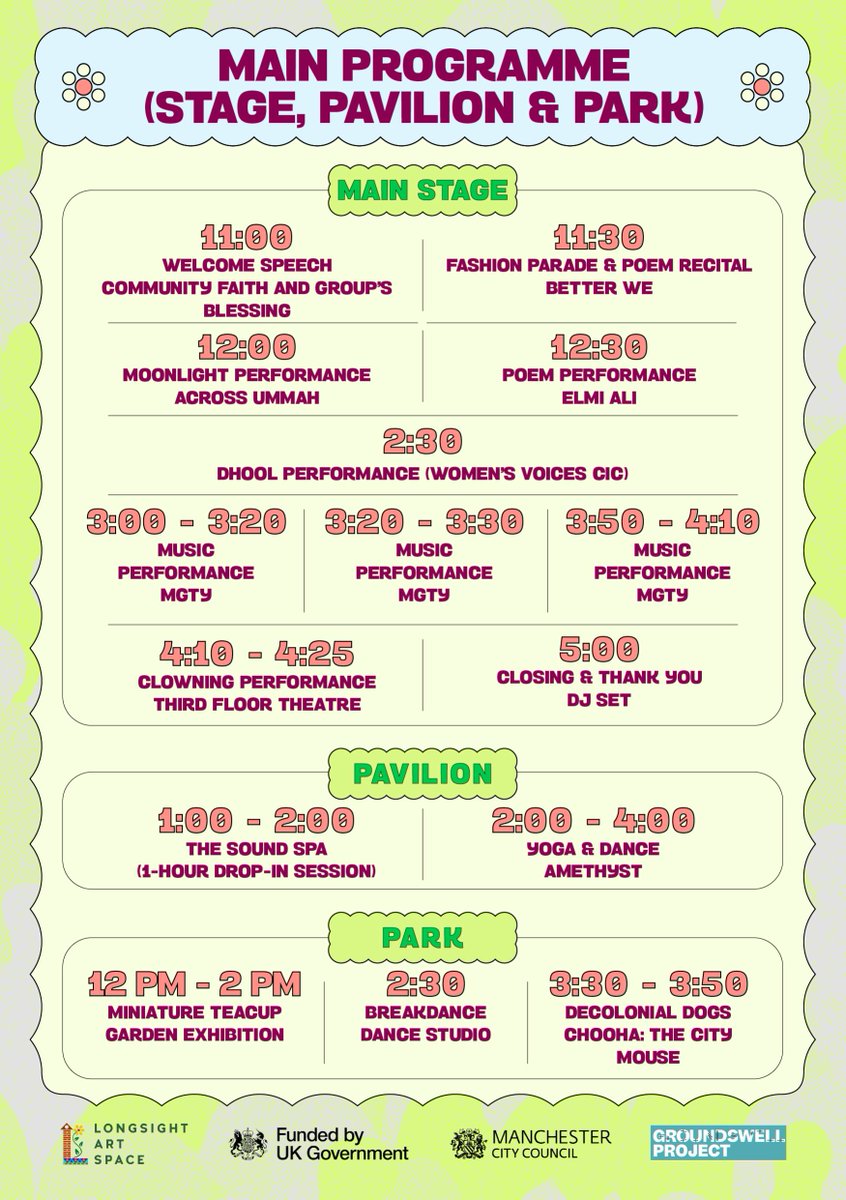 MAIN PROGRAMME (STAGE, PAVILION & PARK)

MAIN STAGE

11:00
WELCOME SPEECH
COMMUNITY FAITH AND GROUP'S BLESSING

11:30
FASHION PARADE & POEM RECITAL
BETTER WE

12:00
MOONLIGHT PERFORMANCE
ACROSS UMMAH

12:30
POEM PERFORMANCE
ELMI ALI

2:30
DHOOL PERFORMANCE (WOMEN'S VOICES CIC)

3:00 - 3:20
MUSIC PERFORMANCE
MGTY

3:20 - 3:30
MUSIC PERFORMANCE
MGTY

3:50 - 4:10
MUSIC PERFORMANCE
MGTY

4:10 - 4:25
CLOWNING PERFORMANCE
THIRD FLOOR THEATRE

5:00
CLOSING & THANK YOU
DJ SET

PAVILION

1:00 - 2:00
THE SOUND SPA
(1-HOUR DROP-IN SESSION)

2:00 - 4:00
YOGA & DANCE
AMETHYST

PARK

12 PM - 2 PM
MINIATURE TEACUP GARDEN EXHIBITION

2:30
BREAKDANCE
DANCE STUDIO

3:30 - 3:50
DECOLONIAL DOGS
CHOOHA: THE CITY MOUSE

LONGSIGHT ART SPACE

Funded by UK Government

MANCHESTER CITY COUNCIL

GROUNDSWELL PROJECT